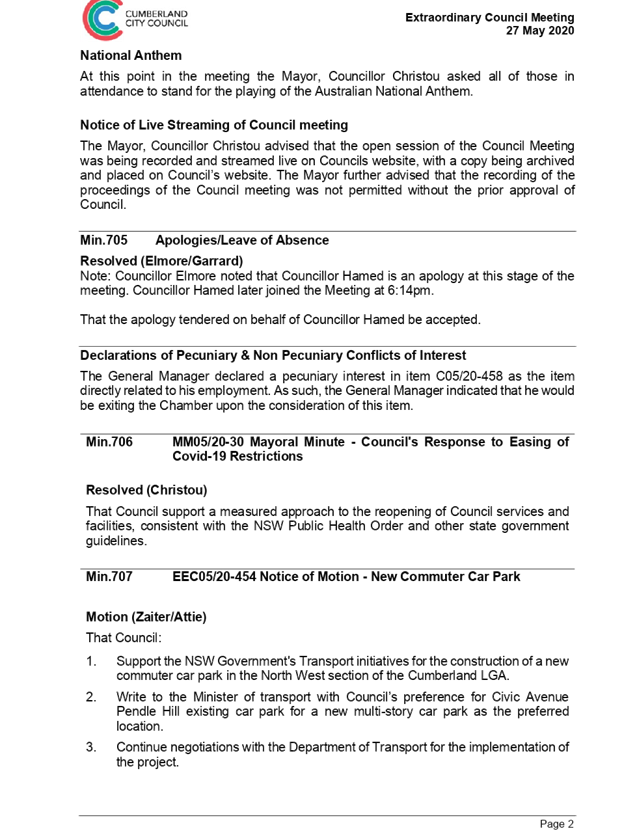 CUMBERLAND CITY COUNCIL

Extraordinary Council Meeting
27 May 2020

National Anthem

At this point in the meeting the Mayor, Councillor Christou asked all of those in attendance to stand for the playing of the Australian National Anthem.

Notice of Live Streaming of Council meeting

The Mayor, Councillor Christou advised that the open session of the Council Meeting was being recorded and streamed live on Councils website, with a copy being archived and placed on Council's website. The Mayor further advised that the recording of the proceedings of the Council meeting was not permitted without the prior approval of Council.

Min.705 Apologies/Leave of Absence

Resolved (Elmore/Garrard)
Note: Councillor Elmore noted that Councillor Hamed is an apology at this stage of the meeting. Councillor Hamed later joined the Meeting at 6:14pm.

That the apology tendered on behalf of Councillor Hamed be accepted.

Declarations of Pecuniary & Non Pecuniary Conflicts of Interest

The General Manager declared a pecuniary interest in item C05/20-458 as the item directly related to his employment. As such, the General Manager indicated that he would be exiting the Chamber upon the consideration of this item.

Min.706 MM05/20-30 Mayoral Minute - Council's Response to Easing of Covid-19 Restrictions

Resolved (Christou)

That Council support a measured approach to the reopening of Council services and facilities, consistent with the NSW Public Health Order and other state government guidelines.

Min.707 EEC05/20-454 Notice of Motion - New Commuter Car Park

Motion (Zaiter/Attie)

That Council:

1. Support the NSW Government's Transport initiatives for the construction of a new commuter car park in the North West section of the Cumberland LGA.

2. Write to the Minister of transport with Council's preference for Civic Avenue Pendle Hill existing car park for a new multi-story car park as the preferred location.

3. Continue negotiations with the Department of Transport for the implementation of the project.

Page 2